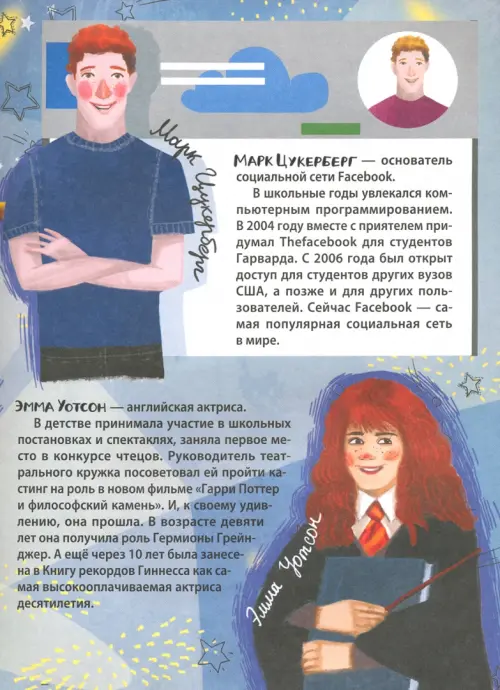 Марк Цукерберг

МАРК ЦУКЕРБЕРГ — основатель социальной сети Facebook.

В школьные годы увлекался компьютерным программированием. В 2004 году вместе с приятелем придумал Thefacebook для студентов Гарварда. С 2006 года был открыт доступ для студентов других вузов США, а позже и для других пользователей. Сейчас Facebook — самая популярная социальная сеть в мире.

ЭММА УОТСОН — английская актриса.

В детстве принимала участие в школьных постановках и спектаклях, заняла первое место в конкурсе чтецов. Руководитель театрального кружка посоветовал ей пройти кастинг на роль в новом фильме «Гарри Поттер и философский камень». И, к своему удивлению, она прошла. В возрасте девяти лет она получила роль Гермионы Грейнджер. А ещё через 10 лет была занесена в Книгу рекордов Гиннесса как самая высокооплачиваемая актриса десятилетия.

Эмма Уотсон